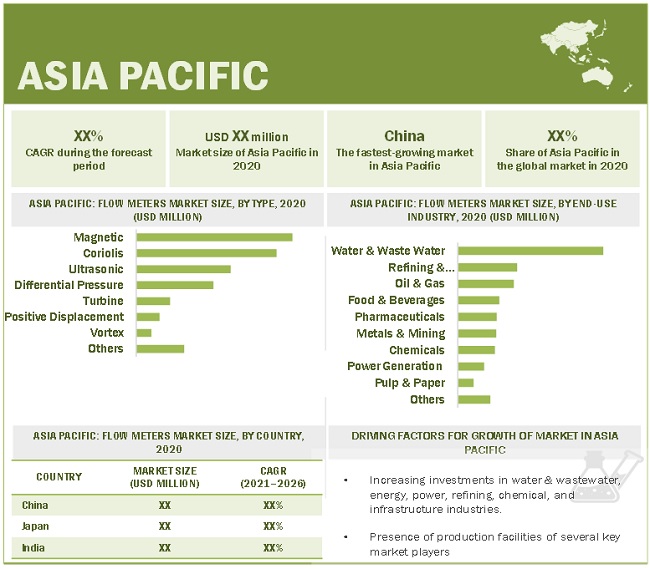 ASIA PACIFIC

XX%
CAGR during the forecast period

USD XX million
Market size of Asia Pacific in 2020

China
The fastest-growing market in Asia Pacific

XX%
Share of Asia Pacific in the global market in 2020

ASIA PACIFIC: FLOW METERS MARKET SIZE, BY TYPE, 2020 (USD MILLION)

Magnetic
Coriolis
Ultrasonic
Differential Pressure
Turbine
Positive Displacement
Vortex
Others

ASIA PACIFIC: FLOW METERS MARKET SIZE, BY END-USE INDUSTRY, 2020 (USD MILLION)

Water & Waste Water
Refining &...
Oil & Gas
Food & Beverages
Pharmaceuticals
Metals & Mining
Chemicals
Power Generation
Pulp & Paper
Others

ASIA PACIFIC: FLOW METERS MARKET SIZE, BY COUNTRY, 2020

| COUNTRY | MARKET SIZE (USD MILLION) | CAGR (2021–2026) |
|---|---|---|
| China | XX | XX% |
| Japan | XX | XX% |
| India | XX | XX% |

DRIVING FACTORS FOR GROWTH OF MARKET IN ASIA PACIFIC

• Increasing investments in water & wastewater, energy, power, refining, chemical, and infrastructure industries.

• Presence of production facilities of several key market players